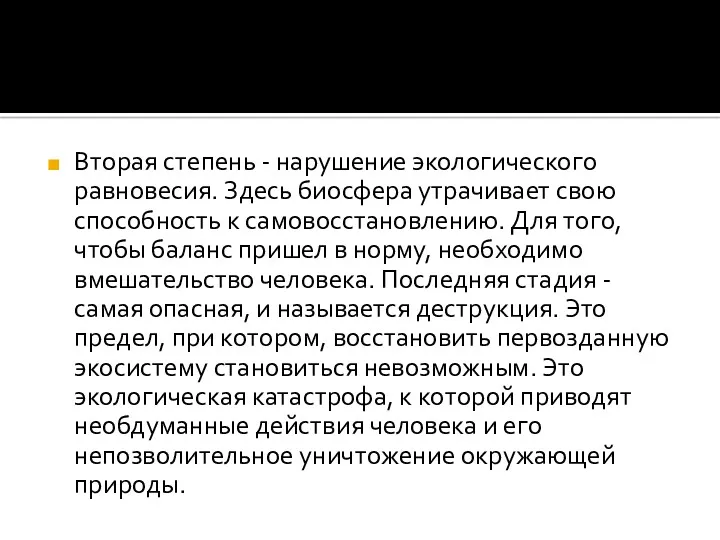 Вторая степень - нарушение экологического равновесия. Здесь биосфера утрачивает свою способность к самовосстановлению. Для того, чтобы баланс пришел в норму, необходимо вмешательство человека. Последняя стадия - самая опасная, и называется деструкция. Это предел, при котором, восстановить первозданную экосистему становиться невозможным. Это экологическая катастрофа, к которой приводят необдуманные действия человека и его непозволительное уничтожение окружающей природы.